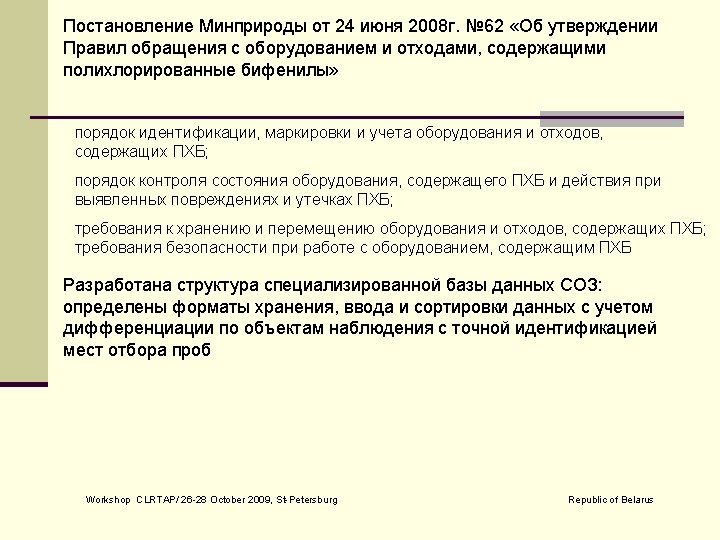 Постановление Минприроды от 24 июня 2008г. №62 «Об утверждении Правил обращения с оборудованием и отходами, содержащими полихлорированные бифенилы»

порядок идентификации, маркировки и учета оборудования и отходов, содержащих ПХБ;

порядок контроля состояния оборудования, содержащего ПХБ и действия при выявленных повреждениях и утечках ПХБ;

требования к хранению и перемещению оборудования и отходов, содержащих ПХБ; требования безопасности при работе с оборудованием, содержащим ПХБ

Разработана структура специализированной базы данных СОЗ: определены форматы хранения, ввода и сортировки данных с учетом дифференциации по объектам наблюдения с точной идентификацией мест отбора проб

Workshop CLRTAP/ 26-28 October 2009, St Petersburg

Republic of Belarus